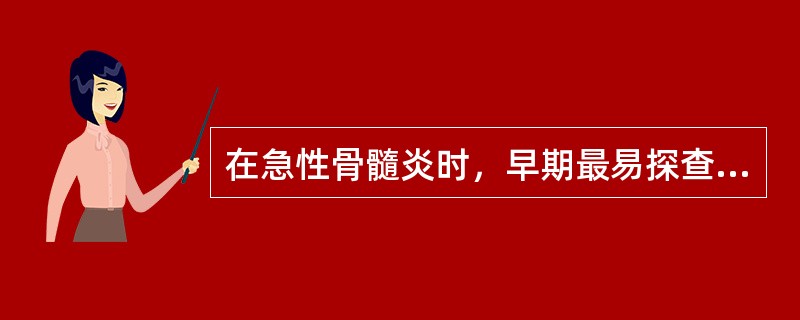 在急性骨髓炎时，早期最易探查...